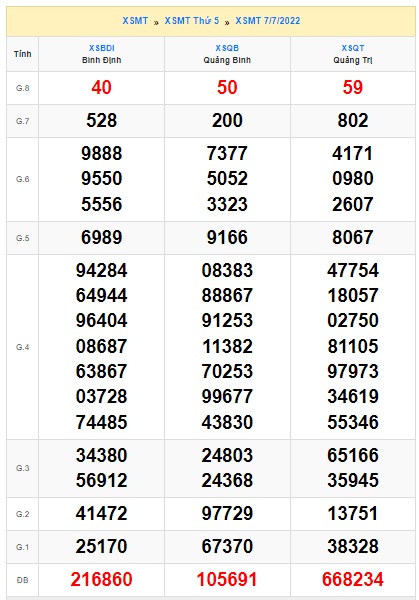 XSMT » XSMT Thứ 5 » XSMT 7/7/2022

| Tỉnh | XSBDI Bình Định | XSQB Quảng Bình | XSQT Quảng Trị |
|---|---|---|---|
| G.8 | 40 | 50 | 59 |
| G.7 | 528 | 200 | 802 |
| G.6 | 9888 9550 5556 | 7377 5052 3323 | 4171 0980 2607 |
| G.5 | 6989 | 9166 | 8067 |
| G.4 | 94284 64944 96404 08687 63867 03728 74485 | 08383 88867 91253 11382 70253 99677 43830 | 47754 18057 02750 81105 97973 34619 55346 |
| G.3 | 34380 56912 | 24803 24368 | 65166 35945 |
| G.2 | 41472 | 97729 | 13751 |
| G.1 | 25170 | 67370 | 38328 |
| ĐB | 216860 | 105691 | 668234 |